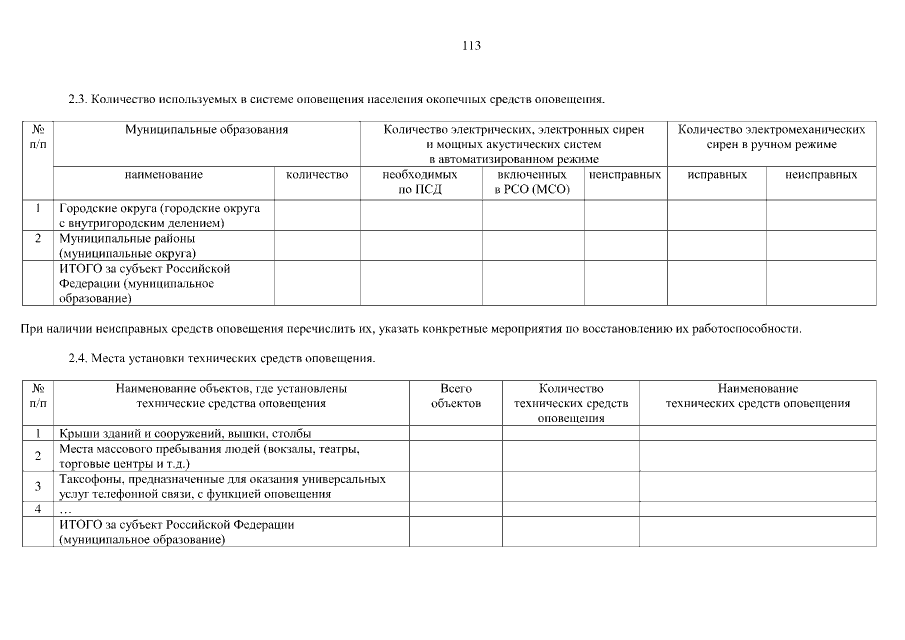 113

2.3. Количество используемых в системе оповещения населения оконечных средств оповещения.

| № п/п | Муниципальные образования | | Количество электрических, электронных сирен и мощных акустических систем в автоматизированном режиме | | | Количество электромеханических сирен в ручном режиме | |
|---|---|---|---|---|---|---|---|
| | наименование | количество | необходимых по ПСД | включенных в РСО (МСО) | неисправных | исправных | неисправных |
| 1 | Городские округа (городские округа с внутригородским делением) | | | | | | |
| 2 | Муниципальные районы (муниципальные округа) | | | | | | |
| | ИТОГО за субъект Российской Федерации (муниципальное образование) | | | | | | |

При наличии неисправных средств оповещения перечислить их, указать конкретные мероприятия по восстановлению их работоспособности.

2.4. Места установки технических средств оповещения.

| № п/п | Наименование объектов, где установлены технические средства оповещения | Всего объектов | Количество технических средств оповещения | Наименование технических средств оповещения |
|---|---|---|---|---|
| 1 | Крыши зданий и сооружений, вышки, столбы | | | |
| 2 | Места массового пребывания людей (вокзалы, театры, торговые центры и т.д.) | | | |
| 3 | Таксофоны, предназначенные для оказания универсальных услуг телефонной связи, с функцией оповещения | | | |
| 4 | … | | | |
| | ИТОГО за субъект Российской Федерации (муниципальное образование) | | | |